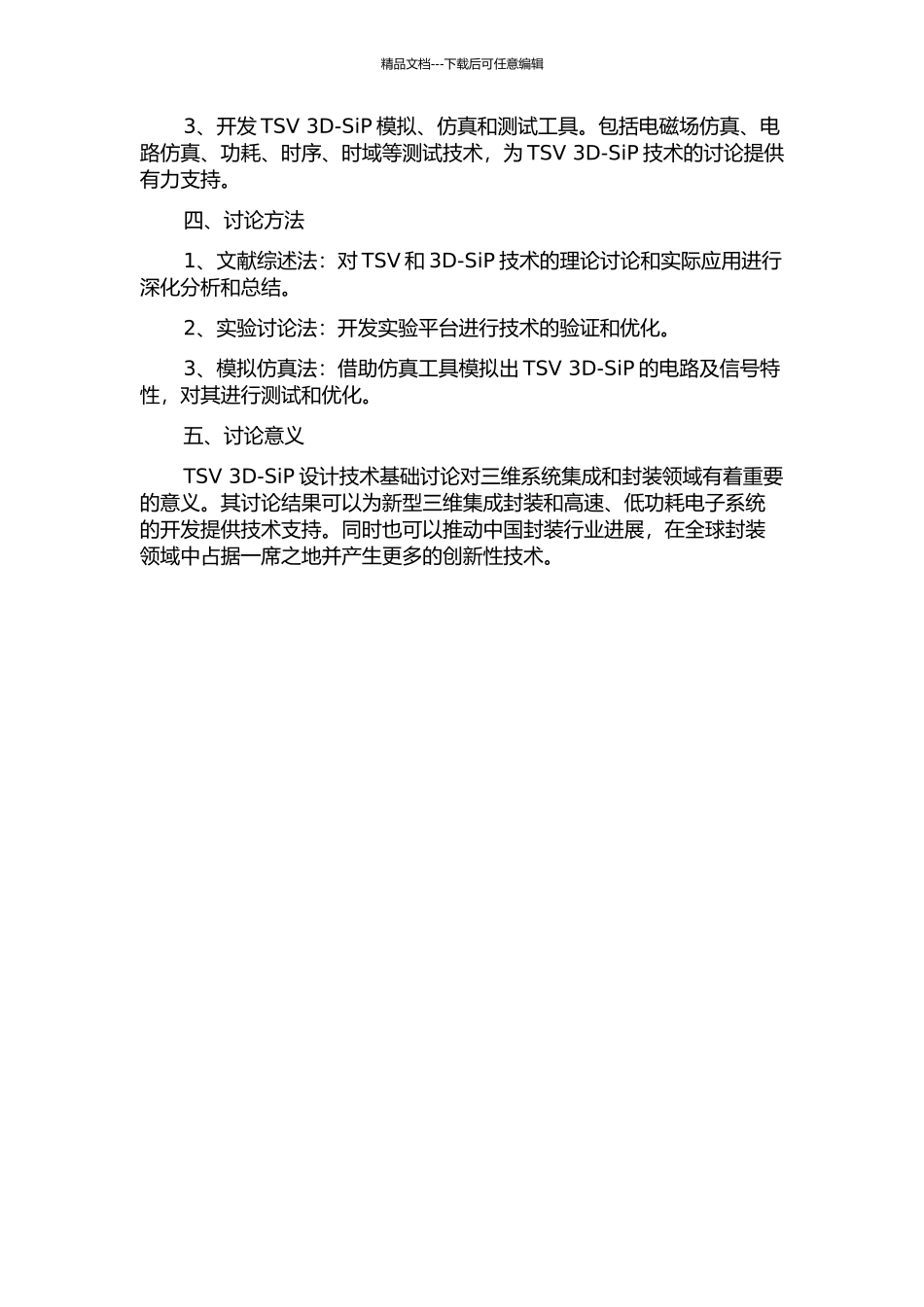 精品文档---下载后可任意编辑

3、开发 TSV 3D-SiP 模拟、仿真和测试工具。包括电磁场仿真、电路仿真、功耗、时序、时域等测试技术，为 TSV 3D-SiP 技术的讨论提供有力支持。

四、讨论方法

1、文献综述法：对 TSV 和 3D-SiP 技术的理论讨论和实际应用进行深化分析和总结。

2、实验讨论法：开发实验平台进行技术的验证和优化。

3、模拟仿真法：借助仿真工具模拟出 TSV 3D-SiP 的电路及信号特性，对其进行测试和优化。

五、讨论意义

TSV 3D-SiP 设计技术基础讨论对三维系统集成和封装领域有着重要的意义。其讨论结果可以为新型三维集成封装和高速、低功耗电子系统的开发提供技术支持。同时也可以推动中国封装行业进展，在全球封装领域中占据一席之地并产生更多的创新性技术。